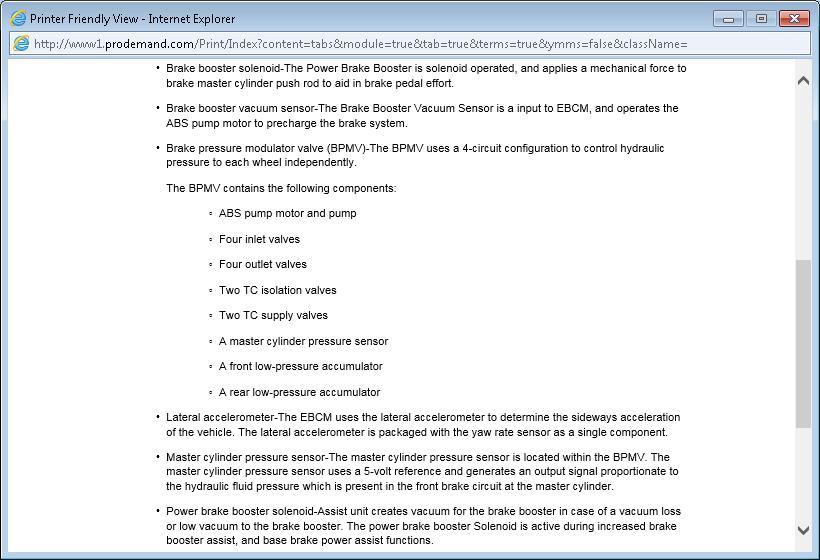 Printer Friendly View - Internet Explorer

http://www1.prodemand.com/Print/Index?content=tabs&module=true&tab=true&terms=true&ymms=false&className=

• Brake booster solenoid-The Power Brake Booster is solenoid operated, and applies a mechanical force to brake master cylinder push rod to aid in brake pedal effort.

• Brake booster vacuum sensor-The Brake Booster Vacuum Sensor is a input to EBCM, and operates the ABS pump motor to precharge the brake system.

• Brake pressure modulator valve (BPMV)-The BPMV uses a 4-circuit configuration to control hydraulic pressure to each wheel independently.

The BPMV contains the following components:

◦ ABS pump motor and pump

◦ Four inlet valves

◦ Four outlet valves

◦ Two TC isolation valves

◦ Two TC supply valves

◦ A master cylinder pressure sensor

◦ A front low-pressure accumulator

◦ A rear low-pressure accumulator

• Lateral accelerometer-The EBCM uses the lateral accelerometer to determine the sideways acceleration of the vehicle. The lateral accelerometer is packaged with the yaw rate sensor as a single component.

• Master cylinder pressure sensor-The master cylinder pressure sensor is located within the BPMV. The master cylinder pressure sensor uses a 5-volt reference and generates an output signal proportionate to the hydraulic fluid pressure which is present in the front brake circuit at the master cylinder.

• Power brake booster solenoid-Assist unit creates vacuum for the brake booster in case of a vacuum loss or low vacuum to the brake booster. The power brake booster Solenoid is active during increased brake booster assist, and base brake power assist functions.